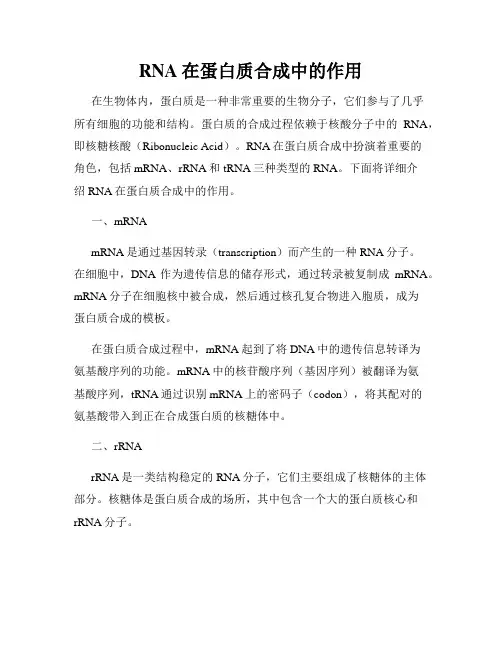 RNA 在蛋白质合成中的作用

在生物体内，蛋白质是一种非常重要的生物分子，它们参与了几乎所有细胞的功能和结构。蛋白质的合成过程依赖于核酸分子中的 RNA，即核糖核酸（Ribonucleic Acid）。RNA 在蛋白质合成中扮演着重要的角色，包括 mRNA、rRNA 和 tRNA 三种类型的 RNA。下面将详细介绍 RNA 在蛋白质合成中的作用。

一、mRNA

mRNA 是通过基因转录（transcription）而产生的一种 RNA 分子。在细胞中，DNA 作为遗传信息的储存形式，通过转录被复制成 mRNA。mRNA 分子在细胞核中被合成，然后通过核孔复合物进入胞质，成为蛋白质合成的模板。

在蛋白质合成过程中，mRNA 起到了将 DNA 中的遗传信息转译为氨基酸序列的功能。mRNA 中的核苷酸序列（基因序列）被翻译为氨基酸序列，tRNA 通过识别 mRNA 上的密码子（codon），将其配对的氨基酸带入到正在合成蛋白质的核糖体中。

二、rRNA

rRNA 是一类结构稳定的 RNA 分子，它们主要组成了核糖体的主体部分。核糖体是蛋白质合成的场所，其中包含一个大的蛋白质核心和 rRNA 分子。